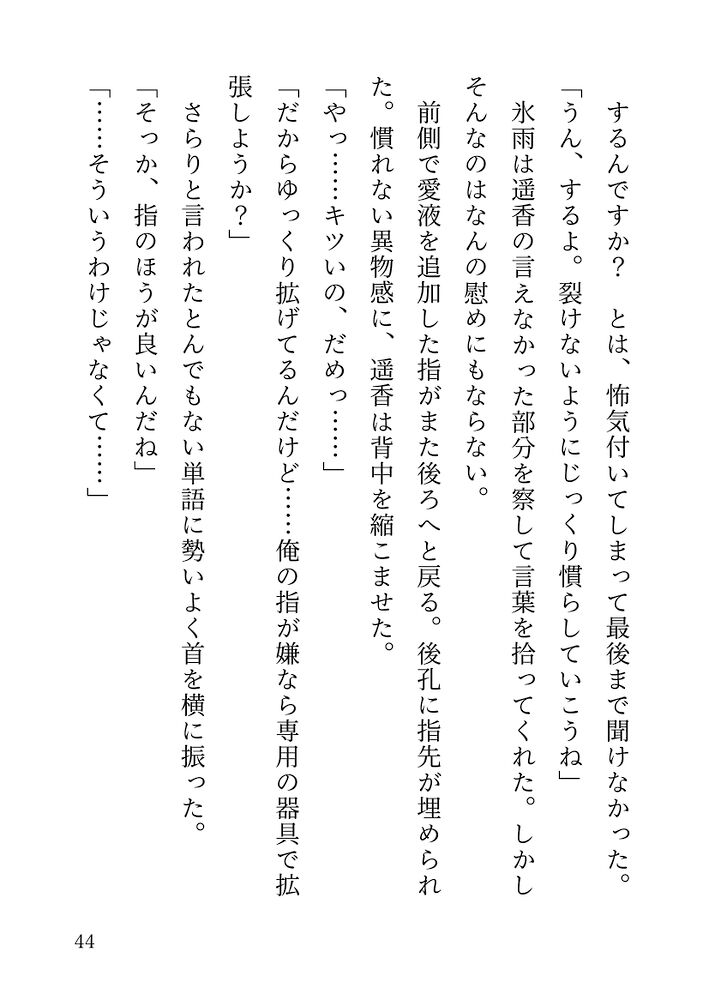 するんですか？　とは、怖気付いてしまって最後まで聞けなかった。
「うん、するよ。裂けないようにじっくり慣らしていこうね」
氷雨は遥香の言えなかった部分を察して言葉を拾ってくれた。しかしそんなのはなんの慰めにもならない。
前側で愛液を追加した指がまた後ろへと戻る。後孔に指先が埋められた。慣れない異物感に、遥香は背中を縮こませた。
「やっ……キツいの、だめっ……」
「だからゆっくり拡げてるんだけど……俺の指が嫌なら専用の器具で拡張しようか？」
さらりと言われたとんでもない単語に勢いよく首を横に振った。
「そっか、指のほうが良いんだね」
「……そういうわけじゃなくて……」

44